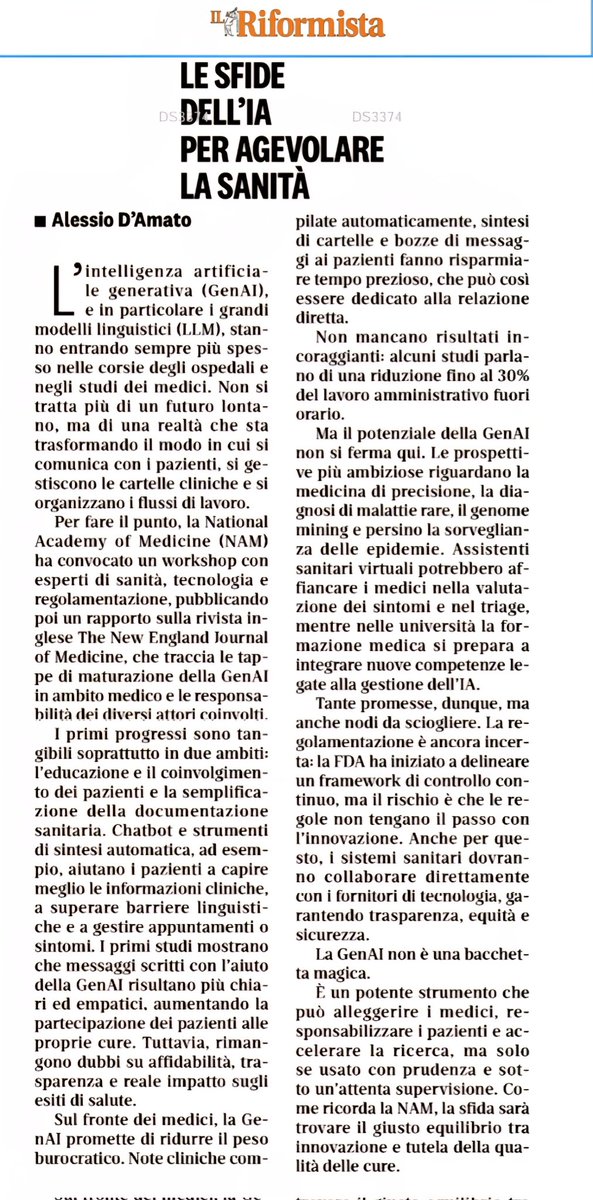 IL Riformista

LE SFIDE DELL'IA PER AGEVOLARE LA SANITÀ

DS3374 DS3374

■ Alessio D'Amato

L'intelligenza artificiale generativa (GenAI), e in particolare i grandi modelli linguistici (LLM), stanno entrando sempre più spesso nelle corsie degli ospedali e negli studi dei medici. Non si tratta più di un futuro lontano, ma di una realtà che sta trasformando il modo in cui si comunica con i pazienti, si gestiscono le cartelle cliniche e si organizzano i flussi di lavoro.

Per fare il punto, la National Academy of Medicine (NAM) ha convocato un workshop con esperti di sanità, tecnologia e regolamentazione, pubblicando poi un rapporto sulla rivista inglese The New England Journal of Medicine, che traccia le tappe di maturazione della GenAI in ambito medico e le responsabilità dei diversi attori coinvolti.

I primi progressi sono tangibili soprattutto in due ambiti: l'educazione e il coinvolgimento dei pazienti e la semplificazione della documentazione sanitaria. Chatbot e strumenti di sintesi automatica, ad esempio, aiutano i pazienti a capire meglio le informazioni cliniche, a superare barriere linguistiche e a gestire appuntamenti o sintomi. I primi studi mostrano che messaggi scritti con l'aiuto della GenAI risultano più chiari ed empatici, aumentando la partecipazione dei pazienti alle proprie cure. Tuttavia, rimangono dubbi su affidabilità, trasparenza e reale impatto sugli esiti di salute.

Sul fronte dei medici, la GenAI promette di ridurre il peso burocratico. Note cliniche compilate automaticamente, sintesi di cartelle e bozze di messaggi ai pazienti fanno risparmiare tempo prezioso, che può così essere dedicato alla relazione diretta.

Non mancano risultati incoraggianti: alcuni studi parlano di una riduzione fino al 30% del lavoro amministrativo fuori orario.

Ma il potenziale della GenAI non si ferma qui. Le prospettive più ambiziose riguardano la medicina di precisione, la diagnosi di malattie rare, il genome mining e persino la sorveglianza delle epidemie. Assistenti sanitari virtuali potrebbero affiancare i medici nella valutazione dei sintomi e nel triage, mentre nelle università la formazione medica si prepara a integrare nuove competenze legate alla gestione dell'IA.

Tante promesse, dunque, ma anche nodi da sciogliere. La regolamentazione è ancora incerta: la FDA ha iniziato a delineare un framework di controllo continuo, ma il rischio è che le regole non tengano il passo con l'innovazione. Anche per questo, i sistemi sanitari dovranno collaborare direttamente con i fornitori di tecnologia, garantendo trasparenza, equità e sicurezza.

La GenAI non è una bacchetta magica.

È un potente strumento che può alleggerire i medici, responsabilizzare i pazienti e accelerare la ricerca, ma solo se usato con prudenza e sotto un'attenta supervisione. Come ricorda la NAM, la sfida sarà trovare il giusto equilibrio tra innovazione e tutela della qualità delle cure.